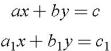 $ax + by = c$

$a_1x + b_1y = c_1$